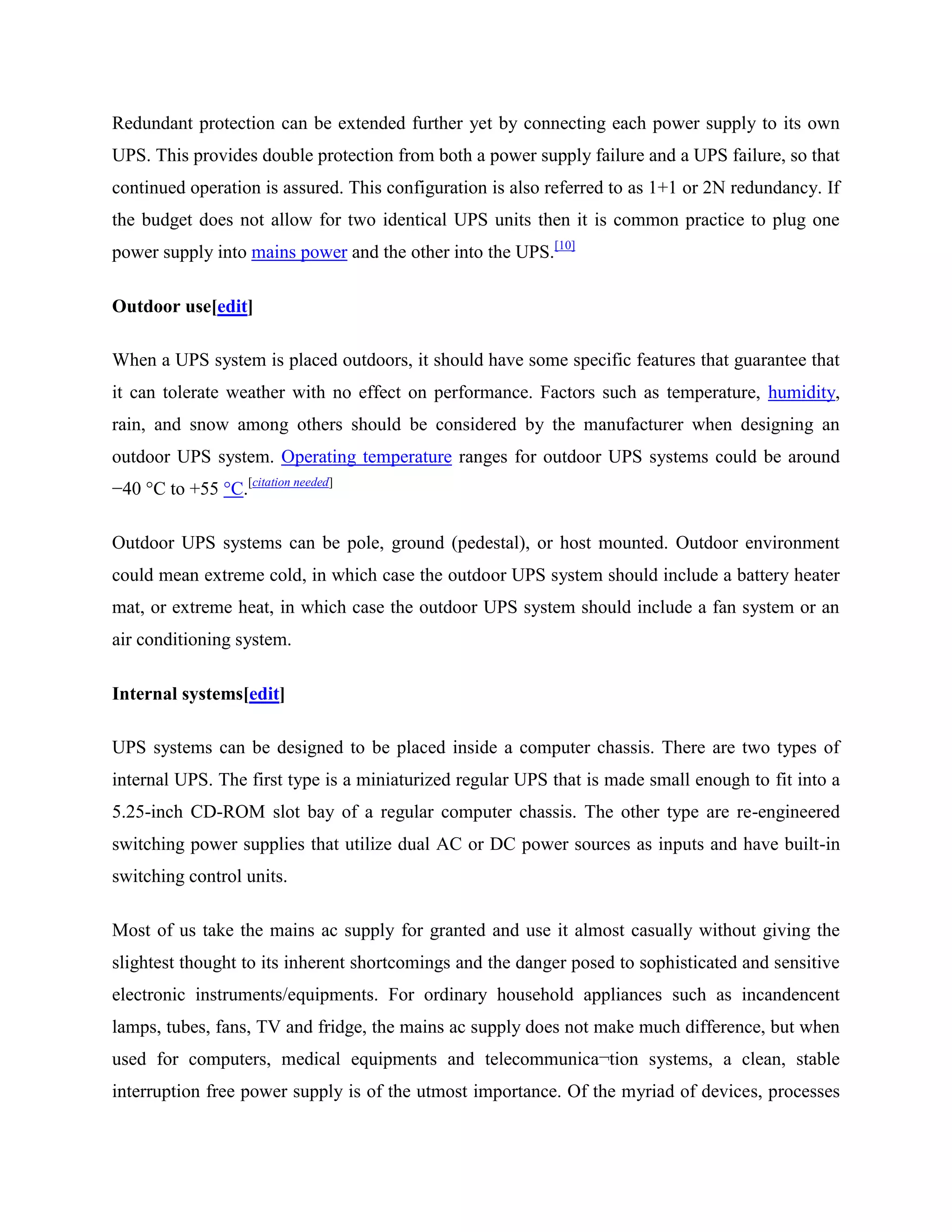 Redundant protection can be extended further yet by connecting each power supply to its own UPS. This provides double protection from both a power supply failure and a UPS failure, so that continued operation is assured. This configuration is also referred to as 1+1 or 2N redundancy. If the budget does not allow for two identical UPS units then it is common practice to plug one power supply into mains power and the other into the UPS.[10]

Outdoor use[edit]

When a UPS system is placed outdoors, it should have some specific features that guarantee that it can tolerate weather with no effect on performance. Factors such as temperature, humidity, rain, and snow among others should be considered by the manufacturer when designing an outdoor UPS system. Operating temperature ranges for outdoor UPS systems could be around −40 °C to +55 °C.[citation needed]

Outdoor UPS systems can be pole, ground (pedestal), or host mounted. Outdoor environment could mean extreme cold, in which case the outdoor UPS system should include a battery heater mat, or extreme heat, in which case the outdoor UPS system should include a fan system or an air conditioning system.

Internal systems[edit]

UPS systems can be designed to be placed inside a computer chassis. There are two types of internal UPS. The first type is a miniaturized regular UPS that is made small enough to fit into a 5.25-inch CD-ROM slot bay of a regular computer chassis. The other type are re-engineered switching power supplies that utilize dual AC or DC power sources as inputs and have built-in switching control units.

Most of us take the mains ac supply for granted and use it almost casually without giving the slightest thought to its inherent shortcomings and the danger posed to sophisticated and sensitive electronic instruments/equipments. For ordinary household appliances such as incandencent lamps, tubes, fans, TV and fridge, the mains ac supply does not make much difference, but when used for computers, medical equipments and telecommunica¬tion systems, a clean, stable interruption free power supply is of the utmost importance. Of the myriad of devices, processes